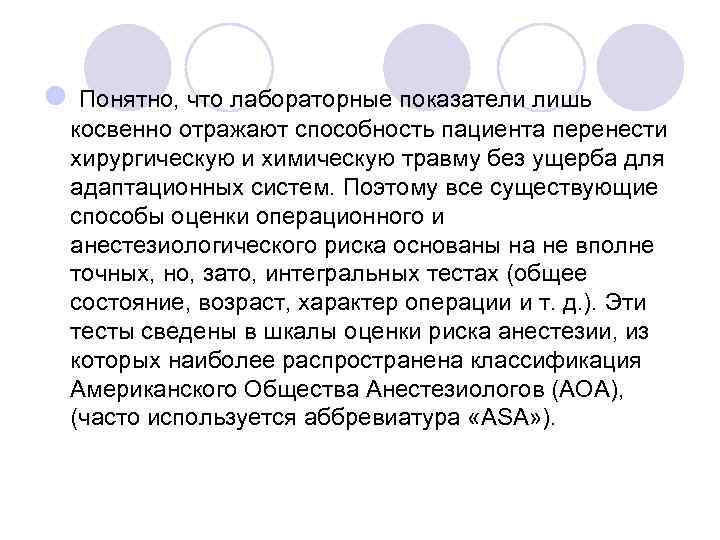 Понятно, что лабораторные показатели лишь косвенно отражают способность пациента перенести хирургическую и химическую травму без ущерба для адаптационных систем. Поэтому все существующие способы оценки операционного и анестезиологического риска основаны на не вполне точных, но, зато, интегральных тестах (общее состояние, возраст, характер операции и т. д.). Эти тесты сведены в шкалы оценки риска анестезии, из которых наиболее распространена классификация Американского Общества Анестезиологов (АОА), (часто используется аббревиатура «ASA»).